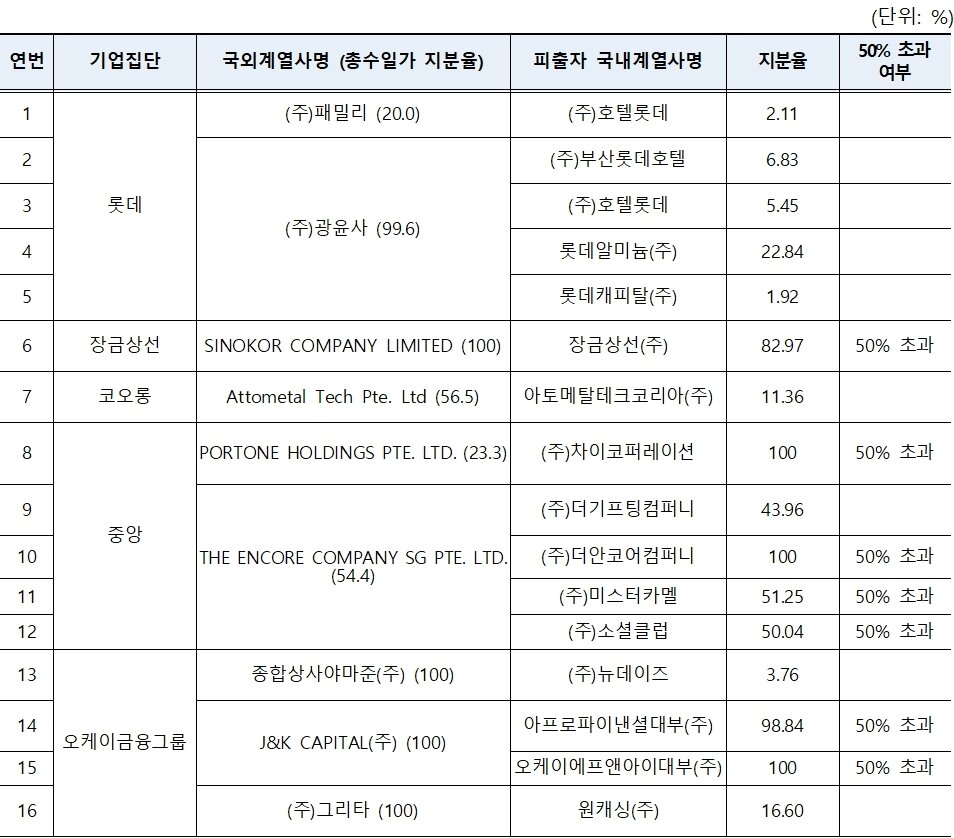 (단위: %)

| 연번 | 기업집단 | 국외계열사명 (총수일가 지분율) | 피출자 국내계열사명 | 지분율 | 50% 초과 여부 |
|---|---|---|---|---|---|
| 1 | 롯데 | (주)패밀리 (20.0) | (주)호텔롯데 | 2.11 | |
| 2 | | (주)광윤사 (99.6) | (주)부산롯데호텔 | 6.83 | |
| 3 | | | (주)호텔롯데 | 5.45 | |
| 4 | | | 롯데알미늄(주) | 22.84 | |
| 5 | | | 롯데캐피탈(주) | 1.92 | |
| 6 | 장금상선 | SINOKOR COMPANY LIMITED (100) | 장금상선(주) | 82.97 | 50% 초과 |
| 7 | 코오롱 | Attometal Tech Pte. Ltd (56.5) | 아토메탈테크코리아(주) | 11.36 | |
| 8 | 중앙 | PORTONE HOLDINGS PTE. LTD. (23.3) | (주)차이코퍼레이션 | 100 | 50% 초과 |
| 9 | | THE ENCORE COMPANY SG PTE. LTD. (54.4) | (주)더기프팅컴퍼니 | 43.96 | |
| 10 | | | (주)더안코어컴퍼니 | 100 | 50% 초과 |
| 11 | | | (주)미스터카멜 | 51.25 | 50% 초과 |
| 12 | | | (주)소셜클럽 | 50.04 | 50% 초과 |
| 13 | 오케이금융그룹 | 종합상사야마준(주) (100) | (주)뉴데이즈 | 3.76 | |
| 14 | | J&K CAPITAL(주) (100) | 아프로파이낸셜대부(주) | 98.84 | 50% 초과 |
| 15 | | | 오케이에프앤아이대부(주) | 100 | 50% 초과 |
| 16 | | (주)그리타 (100) | 원캐싱(주) | 16.60 | |